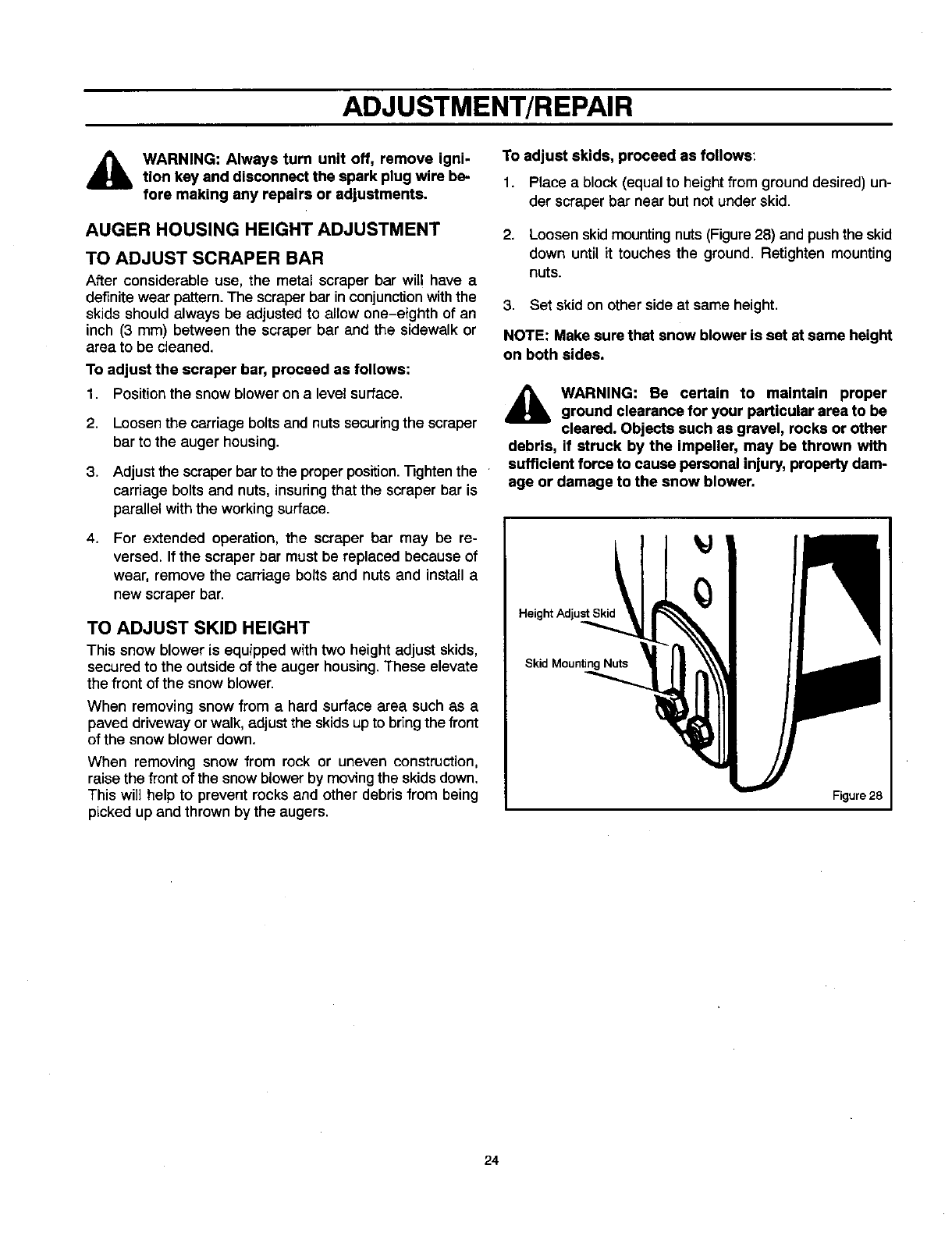 ADJUSTMENT/REPAIR

WARNING: Always turn unit off, remove ignition key and disconnect the spark plug wire before making any repairs or adjustments.

AUGER HOUSING HEIGHT ADJUSTMENT

TO ADJUST SCRAPER BAR

After considerable use, the metal scraper bar will have a definite wear pattern. The scraper bar in conjunction with the skids should always be adjusted to allow one-eighth of an inch (3 mm) between the scraper bar and the sidewalk or area to be cleaned.

To adjust the scraper bar, proceed as follows:

1. Position the snow blower on a level surface.

2. Loosen the carriage bolts and nuts securing the scraper bar to the auger housing.

3. Adjust the scraper bar to the proper position. Tighten the carriage bolts and nuts, insuring that the scraper bar is parallel with the working surface.

4. For extended operation, the scraper bar may be reversed. If the scraper bar must be replaced because of wear, remove the carriage bolts and nuts and install a new scraper bar.

TO ADJUST SKID HEIGHT

This snow blower is equipped with two height adjust skids, secured to the outside of the auger housing. These elevate the front of the snow blower.

When removing snow from a hard surface area such as a paved driveway or walk, adjust the skids up to bring the front of the snow blower down.

When removing snow from rock or uneven construction, raise the front of the snow blower by moving the skids down. This will help to prevent rocks and other debris from being picked up and thrown by the augers.

To adjust skids, proceed as follows:

1. Place a block (equal to height from ground desired) under scraper bar near but not under skid.

2. Loosen skid mounting nuts (Figure 28) and push the skid down until it touches the ground. Retighten mounting nuts.

3. Set skid on other side at same height.

NOTE: Make sure that snow blower is set at same height on both sides.

WARNING: Be certain to maintain proper ground clearance for your particular area to be cleared. Objects such as gravel, rocks or other debris, if struck by the impeller, may be thrown with sufficient force to cause personal injury, property damage or damage to the snow blower.

Height Adjust Skid

Skid Mounting Nuts

Figure 28

24